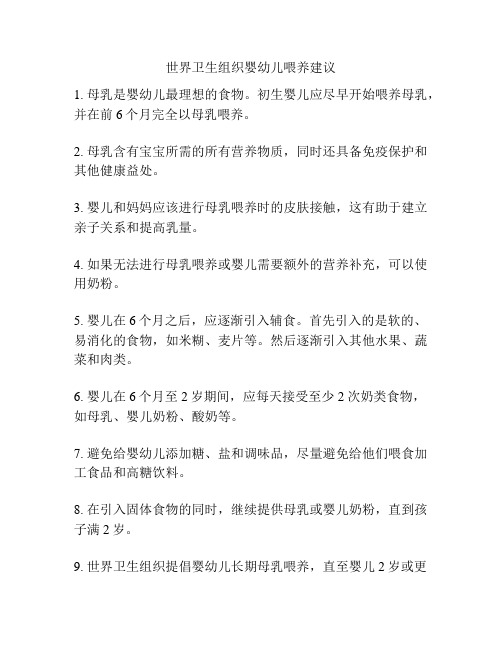 世界卫生组织婴幼儿喂养建议

1. 母乳是婴幼儿最理想的食物。初生婴儿应尽早开始喂养母乳，并在前 6 个月完全以母乳喂养。

2. 母乳含有宝宝所需的所有营养物质，同时还具备免疫保护和其他健康益处。

3. 婴儿和妈妈应该进行母乳喂养时的皮肤接触，这有助于建立亲子关系和提高乳量。

4. 如果无法进行母乳喂养或婴儿需要额外的营养补充，可以使用奶粉。

5. 婴儿在 6 个月之后，应逐渐引入辅食。首先引入的是软的、易消化的食物，如米糊、麦片等。然后逐渐引入其他水果、蔬菜和肉类。

6. 婴儿在 6 个月至 2 岁期间，应每天接受至少 2 次奶类食物，如母乳、婴儿奶粉、酸奶等。

7. 避免给婴幼儿添加糖、盐和调味品，尽量避免给他们喂食加工食品和高糖饮料。

8. 在引入固体食物的同时，继续提供母乳或婴儿奶粉，直到孩子满 2 岁。

9. 世界卫生组织提倡婴幼儿长期母乳喂养，直至婴儿 2 岁或更